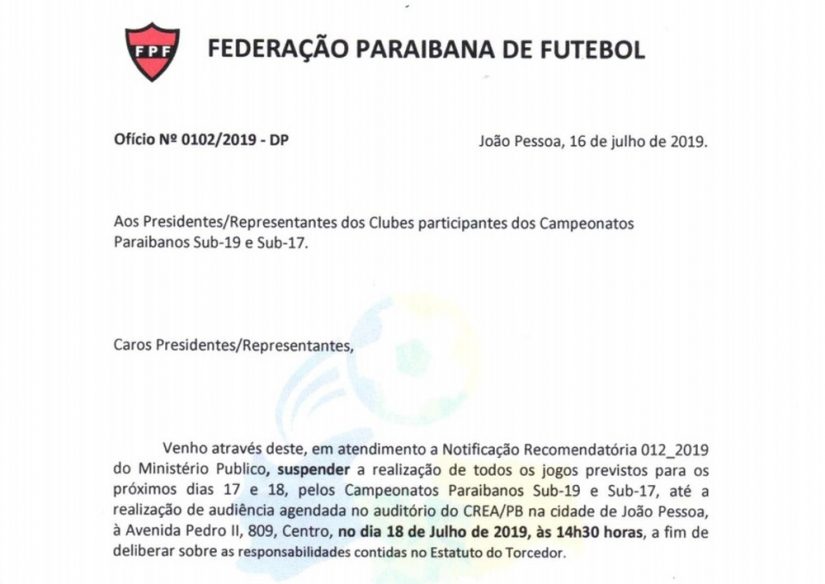 FPF

FEDERAÇÃO PARAIBANA DE FUTEBOL

Ofício Nº 0102/2019 - DP

João Pessoa, 16 de julho de 2019.

Aos Presidentes/Representantes dos Clubes participantes dos Campeonatos Paraibanos Sub-19 e Sub-17.

Caros Presidentes/Representantes,

Venho através deste, em atendimento a Notificação Recomendatória 012_2019 do Ministério Publico, suspender a realização de todos os jogos previstos para os próximos dias 17 e 18, pelos Campeonatos Paraibanos Sub-19 e Sub-17, até a realização de audiência agendada no auditório do CREA/PB na cidade de João Pessoa, à Avenida Pedro II, 809, Centro, no dia 18 de Julho de 2019, às 14h30 horas, a fim de deliberar sobre as responsabilidades contidas no Estatuto do Torcedor.